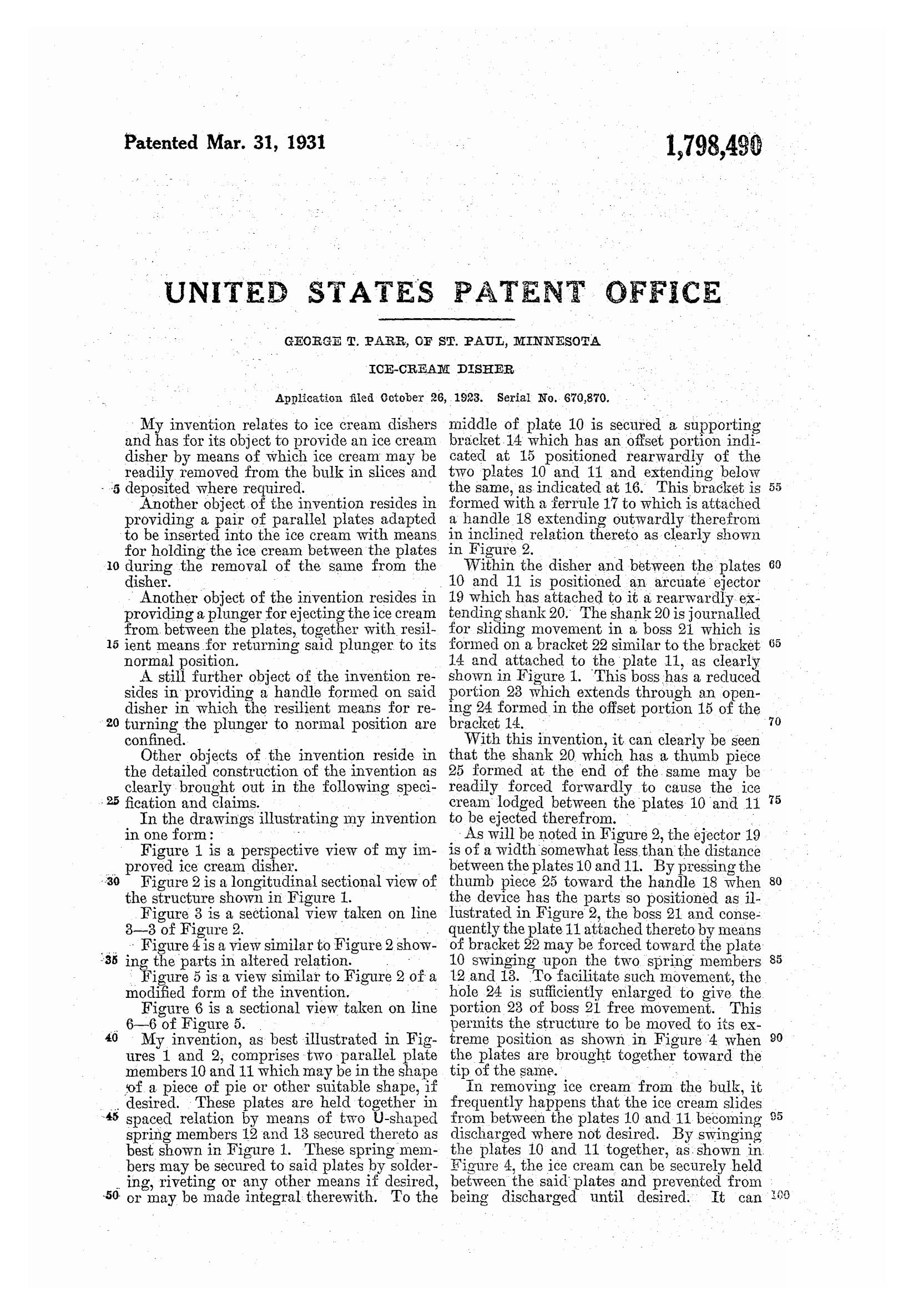 Patented Mar. 31, 1931

1,798,490

UNITED STATES PATENT OFFICE

GEORGE T. PARR, OF ST. PAUL, MINNESOTA

ICE-CREAM DISHER

Application filed October 26, 1923. Serial No. 670,870.

My invention relates to ice cream dishers and has for its object to provide an ice cream disher by means of which ice cream may be readily removed from the bulk in slices and 5 deposited where required.

Another object of the invention resides in providing a pair of parallel plates adapted to be inserted into the ice cream with means for holding the ice cream between the plates 10 during the removal of the same from the disher.

Another object of the invention resides in providing a plunger for ejecting the ice cream from between the plates, together with resilient 15 means for returning said plunger to its normal position.

A still further object of the invention resides in providing a handle formed on said disher in which the resilient means for returning 20 the plunger to normal position are confined.

Other objects of the invention reside in the detailed construction of the invention as clearly brought out in the following specification 25 and claims.

In the drawings illustrating my invention in one form:

Figure 1 is a perspective view of my improved ice cream disher.

30 Figure 2 is a longitudinal sectional view of the structure shown in Figure 1.

Figure 3 is a sectional view taken on line 3—3 of Figure 2.

Figure 4 is a view similar to Figure 2 showing 35 the parts in altered relation.

Figure 5 is a view similar to Figure 2 of a modified form of the invention.

Figure 6 is a sectional view taken on line 6—6 of Figure 5.

40 My invention, as best illustrated in Figures 1 and 2, comprises two parallel plate members 10 and 11 which may be in the shape of a piece of pie or other suitable shape, if desired. These plates are held together in 45 spaced relation by means of two U-shaped spring members 12 and 13 secured thereto as best shown in Figure 1. These spring members may be secured to said plates by soldering, riveting or any other means if desired, 50 or may be made integral therewith. To the middle of plate 10 is secured a supporting bracket 14 which has an offset portion indicated at 15 positioned rearwardly of the two plates 10 and 11 and extending below the same, as indicated at 16. This bracket is 55 formed with a ferrule 17 to which is attached a handle 18 extending outwardly therefrom in inclined relation thereto as clearly shown in Figure 2.

Within the disher and between the plates 60 10 and 11 is positioned an arcuate ejector 19 which has attached to it a rearwardly extending shank 20. The shank 20 is journalled for sliding movement in a boss 21 which is formed on a bracket 22 similar to the bracket 65 14 and attached to the plate 11, as clearly shown in Figure 1. This boss has a reduced portion 23 which extends through an opening 24 formed in the offset portion 15 of the bracket 14. 70

With this invention, it can clearly be seen that the shank 20 which has a thumb piece 25 formed at the end of the same may be readily forced forwardly to cause the ice cream lodged between the plates 10 and 11 75 to be ejected therefrom.

As will be noted in Figure 2, the ejector 19 is of a width somewhat less than the distance between the plates 10 and 11. By pressing the thumb piece 25 toward the handle 18 when 80 the device has the parts so positioned as illustrated in Figure 2, the boss 21 and consequently the plate 11 attached thereto by means of bracket 22 may be forced toward the plate 10 swinging upon the two spring members 85 12 and 13. To facilitate such movement, the hole 24 is sufficiently enlarged to give the portion 23 of boss 21 free movement. This permits the structure to be moved to its extreme position as shown in Figure 4 when 90 the plates are brought together toward the tip of the same.

In removing ice cream from the bulk, it frequently happens that the ice cream slides from between the plates 10 and 11 becoming 95 discharged where not desired. By swinging the plates 10 and 11 together, as shown in Figure 4, the ice cream can be securely held between the said plates and prevented from being discharged until desired. It can 100